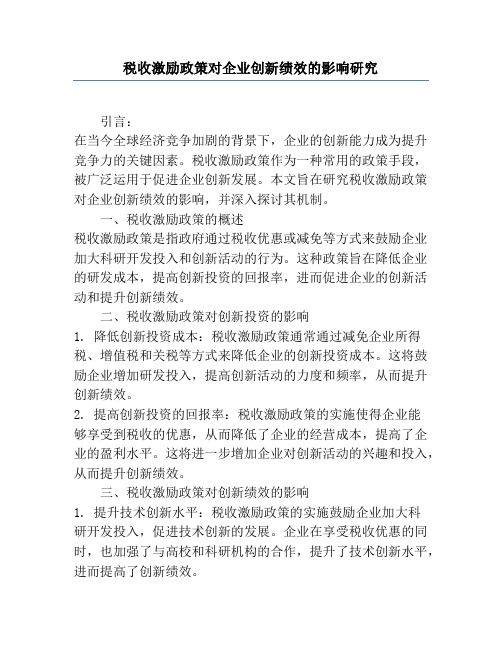 税收激励政策对企业创新绩效的影响研究

引言：
在当今全球经济竞争加剧的背景下，企业的创新能力成为提升竞争力的关键因素。税收激励政策作为一种常用的政策手段，被广泛运用于促进企业创新发展。本文旨在研究税收激励政策对企业创新绩效的影响，并深入探讨其机制。

一、税收激励政策的概述
税收激励政策是指政府通过税收优惠或减免等方式来鼓励企业加大科研开发投入和创新活动的行为。这种政策旨在降低企业的研发成本，提高创新投资的回报率，进而促进企业的创新活动和提升创新绩效。

二、税收激励政策对创新投资的影响
1. 降低创新投资成本：税收激励政策通常通过减免企业所得税、增值税和关税等方式来降低企业的创新投资成本。这将鼓励企业增加研发投入，提高创新活动的力度和频率，从而提升创新绩效。
2. 提高创新投资的回报率：税收激励政策的实施使得企业能够享受到税收的优惠，从而降低了企业的经营成本，提高了企业的盈利水平。这将进一步增加企业对创新活动的兴趣和投入，从而提升创新绩效。

三、税收激励政策对创新绩效的影响
1. 提升技术创新水平：税收激励政策的实施鼓励企业加大科研开发投入，促进技术创新的发展。企业在享受税收优惠的同时，也加强了与高校和科研机构的合作，提升了技术创新水平，进而提高了创新绩效。